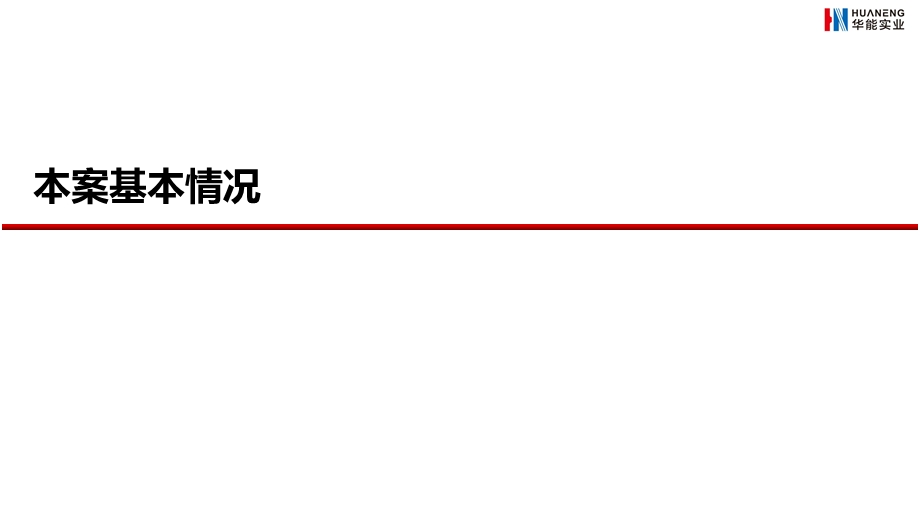 HUANENG
华能实业

本案基本情况